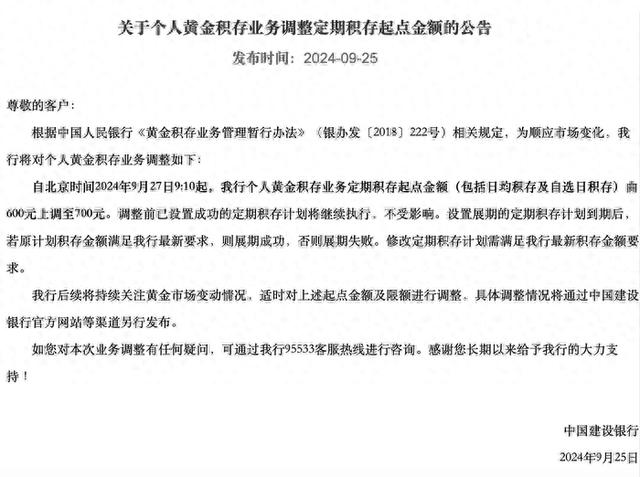 关于个人黄金积存业务调整定期积存起点金额的公告

发布时间：2024-09-25

尊敬的客户：

根据中国人民银行《黄金积存业务管理暂行办法》（银办发〔2018〕222号）相关规定，为顺应市场变化，我行将对个人黄金积存业务调整如下：

自北京时间2024年9月27日9:10起，我行个人黄金积存业务定期积存起点金额（包括日均积存及自选日积存）由600元上调至700元。调整前已设置成功的定期积存计划将继续执行，不受影响。设置展期的定期积存计划到期后，若原计划积存金额满足我行最新要求，则展期成功，否则展期失败。修改定期积存计划需满足我行最新积存金额要求。

我行后续将持续关注黄金市场变动情况，适时对上述起点金额及限额进行调整。具体调整情况将通过中国建设银行官方网站等渠道另行发布。

如您对本次业务调整有任何疑问，可通过我行95533客服热线进行咨询。感谢您长期以来给予我行的大力支持！

中国建设银行

2024年9月25日